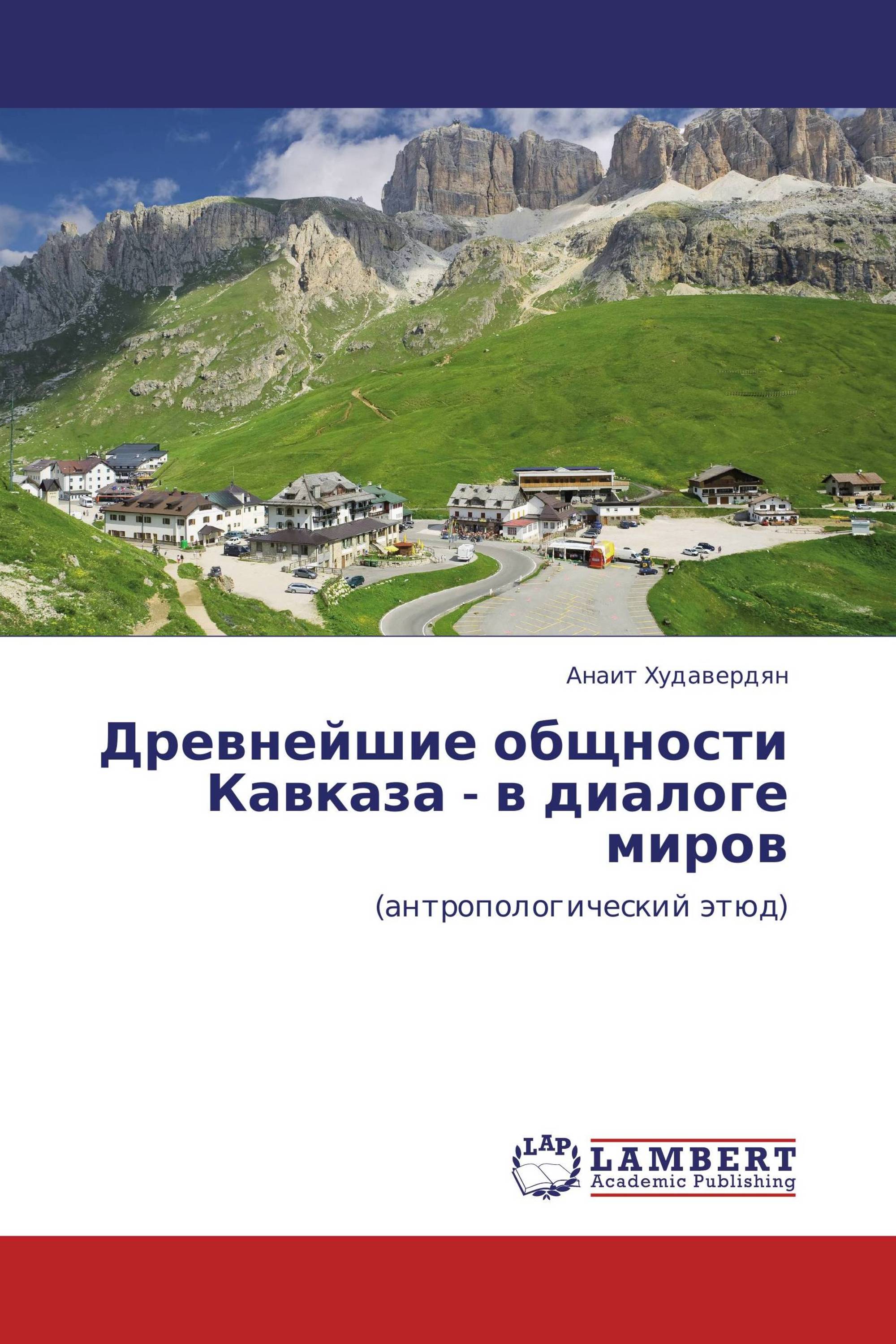 Анаит Худавердян

Древнейшие общности Кавказа - в диалоге миров

(антропологический этюд)

LAP

LAMBERT
Academic Publishing